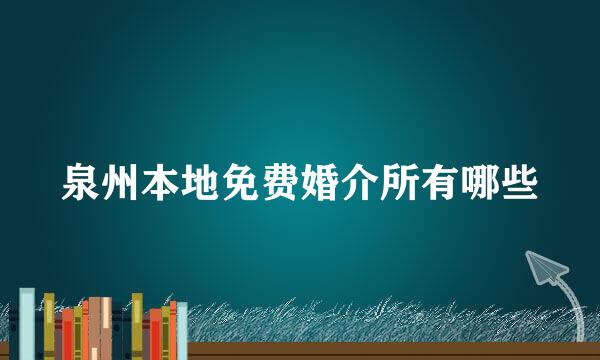 泉州本地免费婚介所有哪些